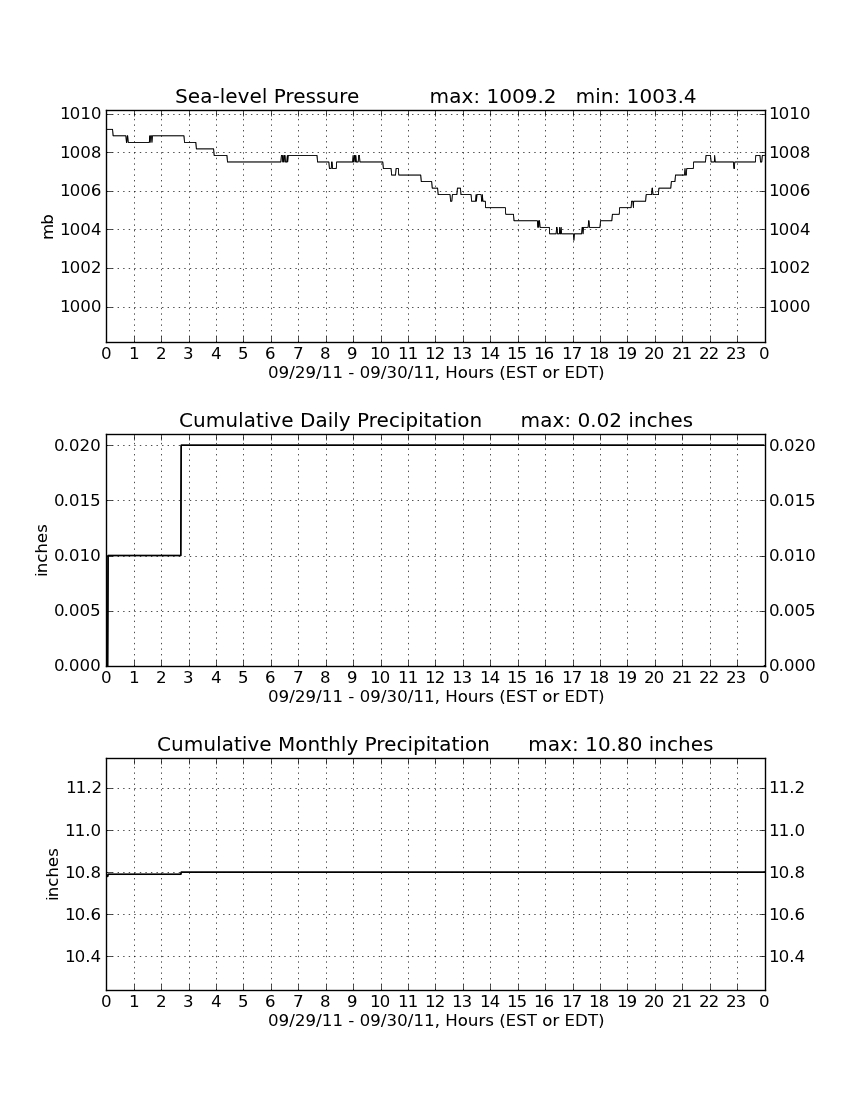 Sea-level Pressure max: 1009.2 min: 1003.4

mb

1010
1008
1006
1004
1002
1000

1010
1008
1006
1004
1002
1000

0 1 2 3 4 5 6 7 8 9 10 11 12 13 14 15 16 17 18 19 20 21 22 23 0
09/29/11 - 09/30/11, Hours (EST or EDT)

Cumulative Daily Precipitation max: 0.02 inches

inches

0.020
0.015
0.010
0.005
0.000

0.020
0.015
0.010
0.005
0.000

0 1 2 3 4 5 6 7 8 9 10 11 12 13 14 15 16 17 18 19 20 21 22 23 0
09/29/11 - 09/30/11, Hours (EST or EDT)

Cumulative Monthly Precipitation max: 10.80 inches

inches

11.2
11.0
10.8
10.6
10.4

11.2
11.0
10.8
10.6
10.4

0 1 2 3 4 5 6 7 8 9 10 11 12 13 14 15 16 17 18 19 20 21 22 23 0
09/29/11 - 09/30/11, Hours (EST or EDT)